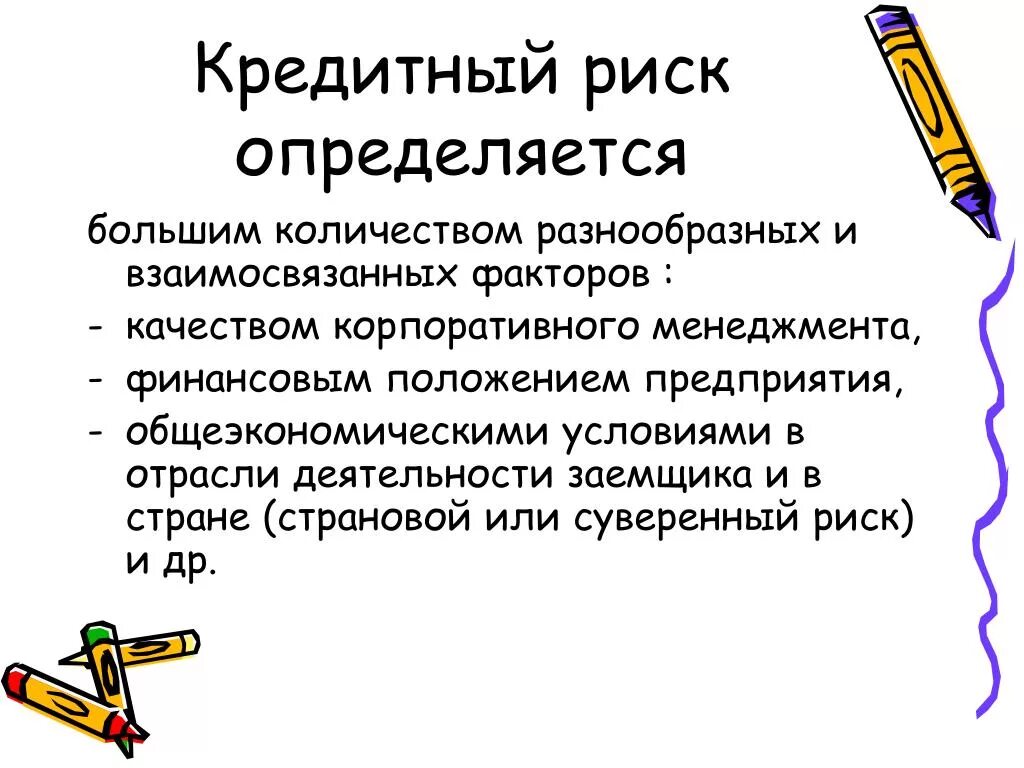 Кредитный риск определяется

большим количеством разнообразных и взаимосвязанных факторов :
- качеством корпоративного менеджмента,
- финансовым положением предприятия,
- общеэкономическими условиями в отрасли деятельности заемщика и в стране (страновой или суверенный риск) и др.